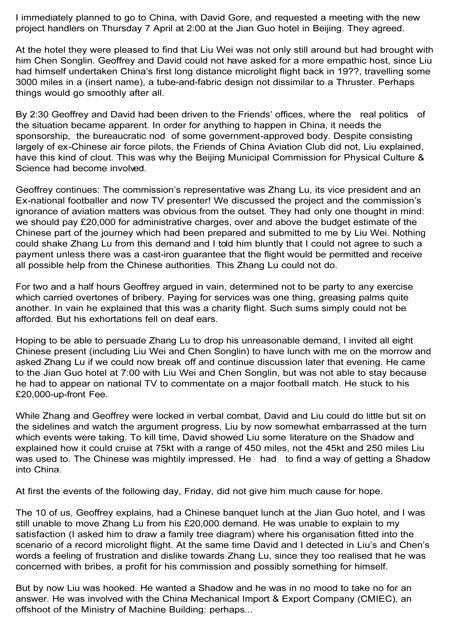 I immediately planned to go to China, with David Gore, and requested a meeting with the new project handlers on Thursday 7 April at 2:00 at the Jian Guo hotel in Beijing. They agreed.

At the hotel they were pleased to find that Liu Wei was not only still around but had brought with him Chen Songlin. Geoffrey and David could not have asked for a more empathic host, since Liu had himself undertaken China's first long distance microlight flight back in 19??, travelling some 3000 miles in a (insert name), a tube-and-fabric design not dissimilar to a Thruster. Perhaps things would go smoothly after all.

By 2:30 Geoffrey and David had been driven to the Friends' offices, where the real politics of the situation became apparent. In order for anything to happen in China, it needs the sponsorship, the bureaucratic nod of some government-approved body. Despite consisting largely of ex-Chinese air force pilots, the Friends of China Aviation Club did not, Liu explained, have this kind of clout. This was why the Beijing Municipal Commission for Physical Culture & Science had become involved.

Geoffrey continues: The commission's representative was Zhang Lu, its vice president and an Ex-national footballer and now TV presenter! We discussed the project and the commission's ignorance of aviation matters was obvious from the outset. They had only one thought in mind: we should pay £20,000 for administrative charges, over and above the budget estimate of the Chinese part of the journey which had been prepared and submitted to me by Liu Wei. Nothing could shake Zhang Lu from this demand and I told him bluntly that I could not agree to such a payment unless there was a cast-iron guarantee that the flight would be permitted and receive all possible help from the Chinese authorities. This Zhang Lu could not do.

For two and a half hours Geoffrey argued in vain, determined not to be party to any exercise which carried overtones of bribery. Paying for services was one thing, greasing palms quite another. In vain he explained that this was a charity flight. Such sums simply could not be afforded. But his exhortations fell on deaf ears.

Hoping to be able to persuade Zhang Lu to drop his unreasonable demand, I invited all eight Chinese present (including Liu Wei and Chen Songlin) to have lunch with me on the morrow and asked Zhang Lu if we could now break off and continue discussion later that evening. He came to the Jian Guo hotel at 7:00 with Liu Wei and Chen Songlin, but was not able to stay because he had to appear on national TV to commentate on a major football match. He stuck to his £20,000-up-front Fee.

While Zhang and Geoffrey were locked in verbal combat, David and Liu could do little but sit on the sidelines and watch the argument progress, Liu by now somewhat embarrassed at the turn which events were taking. To kill time, David showed Liu some literature on the Shadow and explained how it could cruise at 75kt with a range of 450 miles, not the 45kt and 250 miles Liu was used to. The Chinese was mightily impressed. He had to find a way of getting a Shadow into China.

At first the events of the following day, Friday, did not give him much cause for hope.

The 10 of us, Geoffrey explains, had a Chinese banquet lunch at the Jian Guo hotel, and I was still unable to move Zhang Lu from his £20,000 demand. He was unable to explain to my satisfaction (I asked him to draw a family tree diagram) where his organisation fitted into the scenario of a record microlight flight. At the same time David and I detected in Liu's and Chen's words a feeling of frustration and dislike towards Zhang Lu, since they too realised that he was concerned with bribes, a profit for his commission and possibly something for himself.

But by now Liu was hooked. He wanted a Shadow and he was in no mood to take no for an answer. He was involved with the China Mechanical Import & Export Company (CMIEC), an offshoot of the Ministry of Machine Building: perhaps...